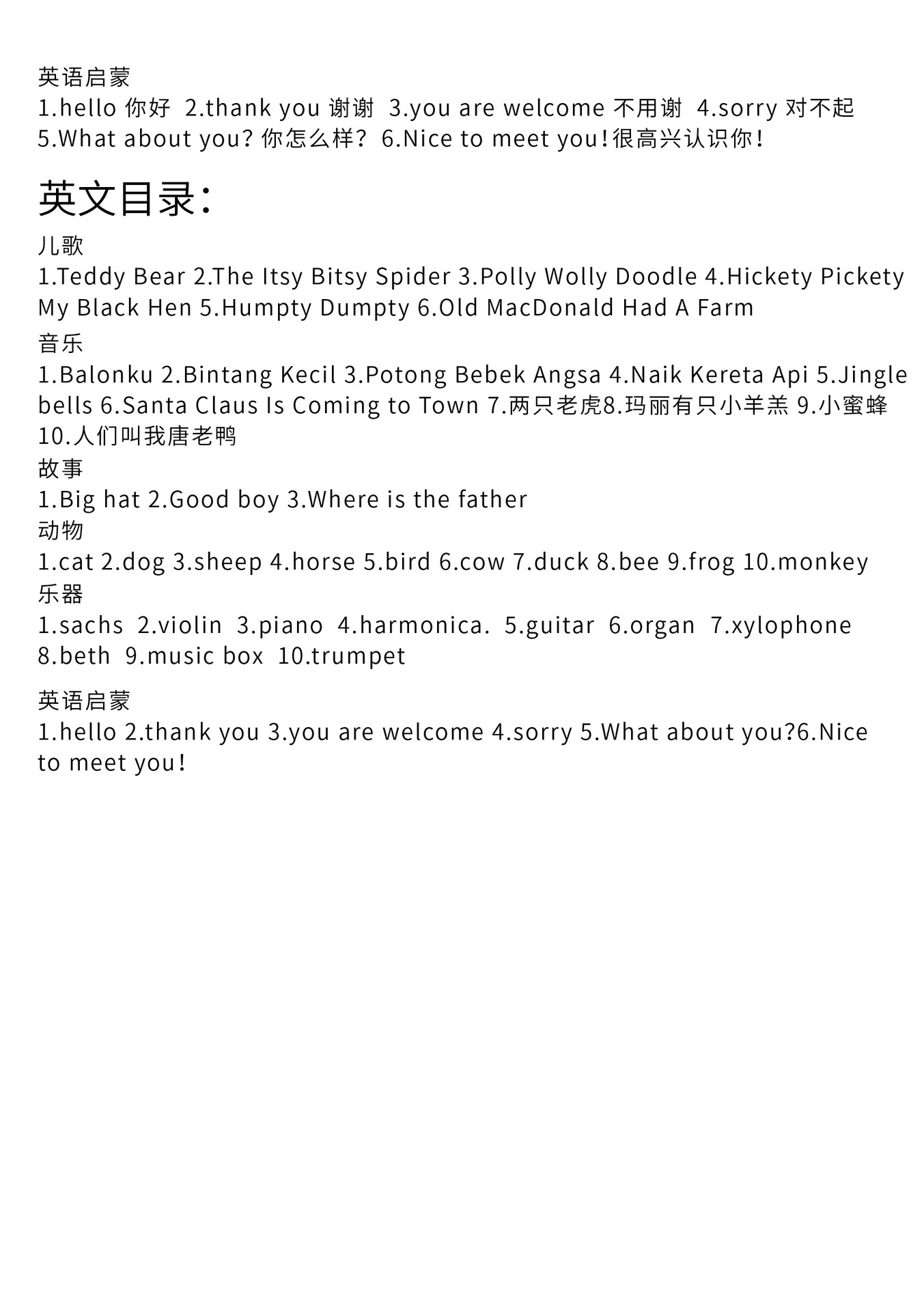 英语启蒙
1.hello 你好 2.thank you 谢谢 3.you are welcome 不用谢 4.sorry 对不起 5.What about you? 你怎么样? 6.Nice to meet you!很高兴认识你!

英文目录:

儿歌
1.Teddy Bear 2.The Itsy Bitsy Spider 3.Polly Wolly Doodle 4.Hickety Pickety My Black Hen 5.Humpty Dumpty 6.Old MacDonald Had A Farm
音乐
1.Balonku 2.Bintang Kecil 3.Potong Bebek Angsa 4.Naik Kereta Api 5.Jingle bells 6.Santa Claus Is Coming to Town 7.两只老虎8.玛丽有只小羊羔 9.小蜜蜂 10.人们叫我唐老鸭
故事
1.Big hat 2.Good boy 3.Where is the father
动物
1.cat 2.dog 3.sheep 4.horse 5.bird 6.cow 7.duck 8.bee 9.frog 10.monkey
乐器
1.sachs 2.violin 3.piano 4.harmonica. 5.guitar 6.organ 7.xylophone 8.beth 9.music box 10.trumpet

英语启蒙
1.hello 2.thank you 3.you are welcome 4.sorry 5.What about you?6.Nice to meet you!